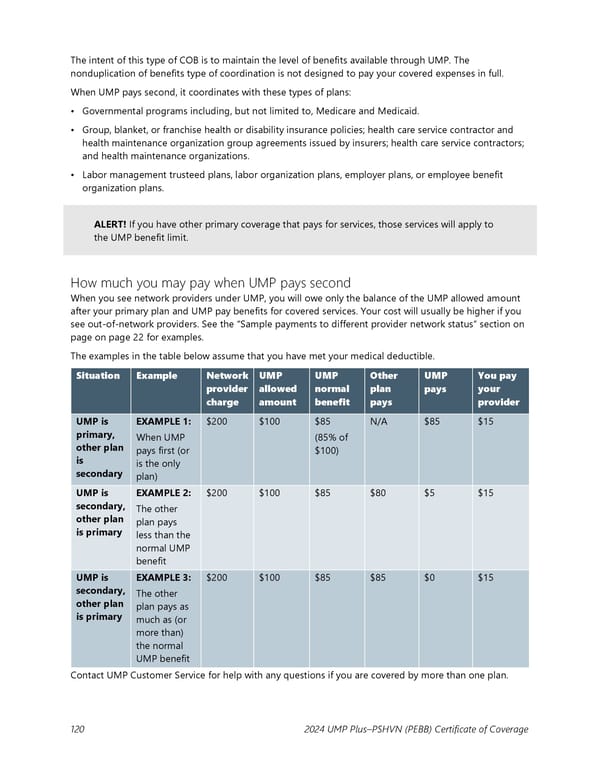 The intent of this type of COB is to maintain the level of benefits available through UMP. The nonduplication of benefits type of coordination is not designed to pay your covered expenses in full.

When UMP pays second, it coordinates with these types of plans:

• Governmental programs including, but not limited to, Medicare and Medicaid.

• Group, blanket, or franchise health or disability insurance policies; health care service contractor and health maintenance organization group agreements issued by insurers; health care service contractors; and health maintenance organizations.

• Labor management trusteed plans, labor organization plans, employer plans, or employee benefit organization plans.

**ALERT!** If you have other primary coverage that pays for services, those services will apply to the UMP benefit limit.

How much you may pay when UMP pays second
When you see network providers under UMP, you will owe only the balance of the UMP allowed amount after your primary plan and UMP pay benefits for covered services. Your cost will usually be higher if you see out-of-network providers. See the "Sample payments to different provider network status" section on page on page 22 for examples.

The examples in the table below assume that you have met your medical deductible.

| Situation | Example | Network provider charge | UMP allowed amount | UMP normal benefit | Other plan pays | UMP pays | You pay your provider |
|---|---|---|---|---|---|---|---|
| UMP is primary, other plan is secondary | EXAMPLE 1: When UMP pays first (or is the only plan) | $200 | $100 | $85 (85% of $100) | N/A | $85 | $15 |
| UMP is secondary, other plan is primary | EXAMPLE 2: The other plan pays less than the normal UMP benefit | $200 | $100 | $85 | $80 | $5 | $15 |
| UMP is secondary, other plan is primary | EXAMPLE 3: The other plan pays as much as (or more than) the normal UMP benefit | $200 | $100 | $85 | $85 | $0 | $15 |

Contact UMP Customer Service for help with any questions if you are covered by more than one plan.

120 2024 UMP Plus–PSHVN (PEBB) Certificate of Coverage